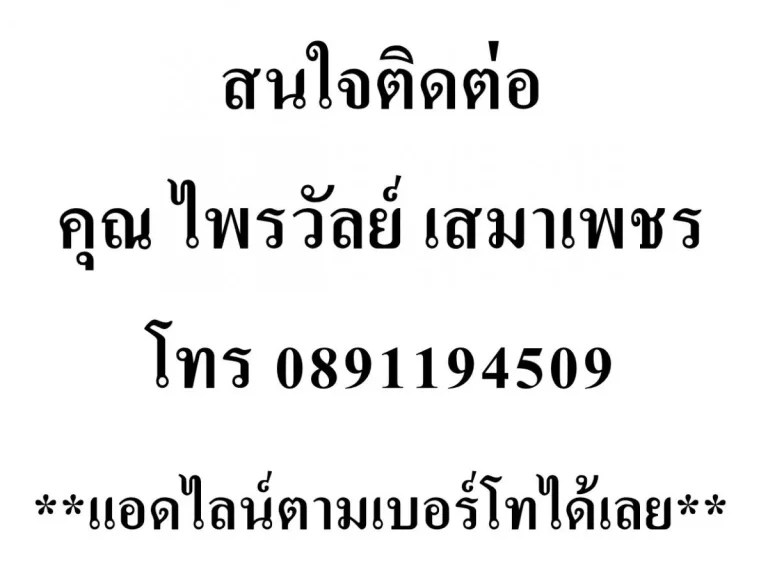 สนใจติดต่อ

คุณ ไพรวัลย์ เสมาเพชร

โทร 0891194509

**แอดไลน์ตามเบอร์โทได้เลย**